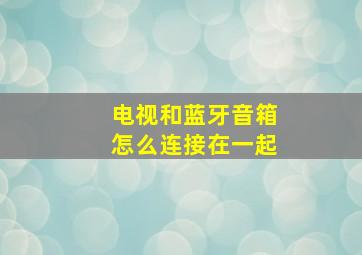 电视和蓝牙音箱
怎么连接在一起